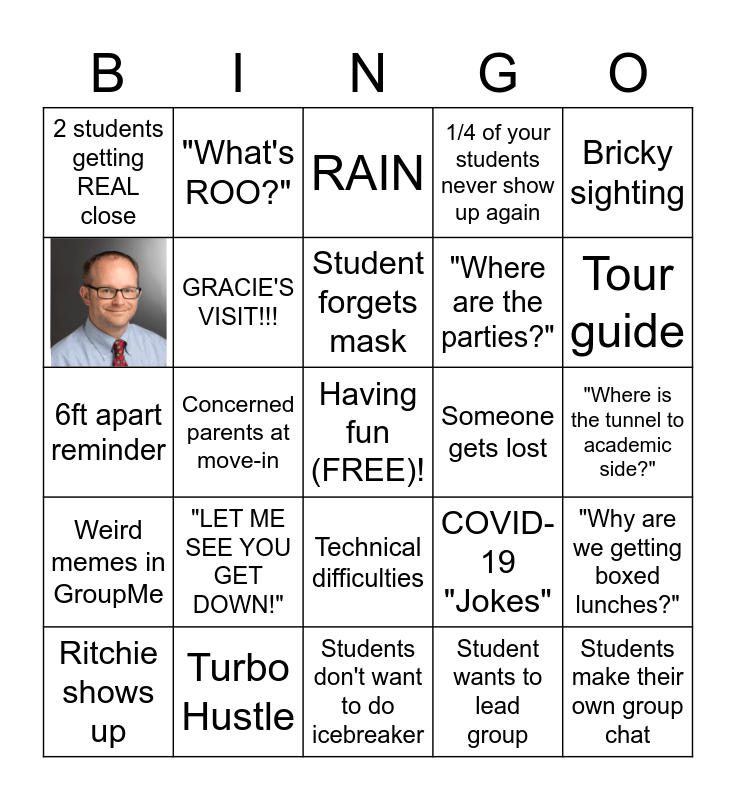 | B | I | N | G | O |
|---|---|---|---|---|
| 2 students getting REAL close | "What's ROO?" | RAIN | 1/4 of your students never show up again | Bricky sighting |
|  | GRACIE'S VISIT!!! | Student forgets mask | "Where are the parties?" | Tour guide |
| 6ft apart reminder | Concerned parents at move-in | Having fun (FREE)! | Someone gets lost | "Where is the tunnel to academic side?" |
| Weird memes in GroupMe | "LET ME SEE YOU GET DOWN!" | Technical difficulties | COVID-19 "Jokes" | "Why are we getting boxed lunches?" |
| Ritchie shows up | Turbo Hustle | Students don't want to do icebreaker | Student wants to lead group | Students make their own group chat |